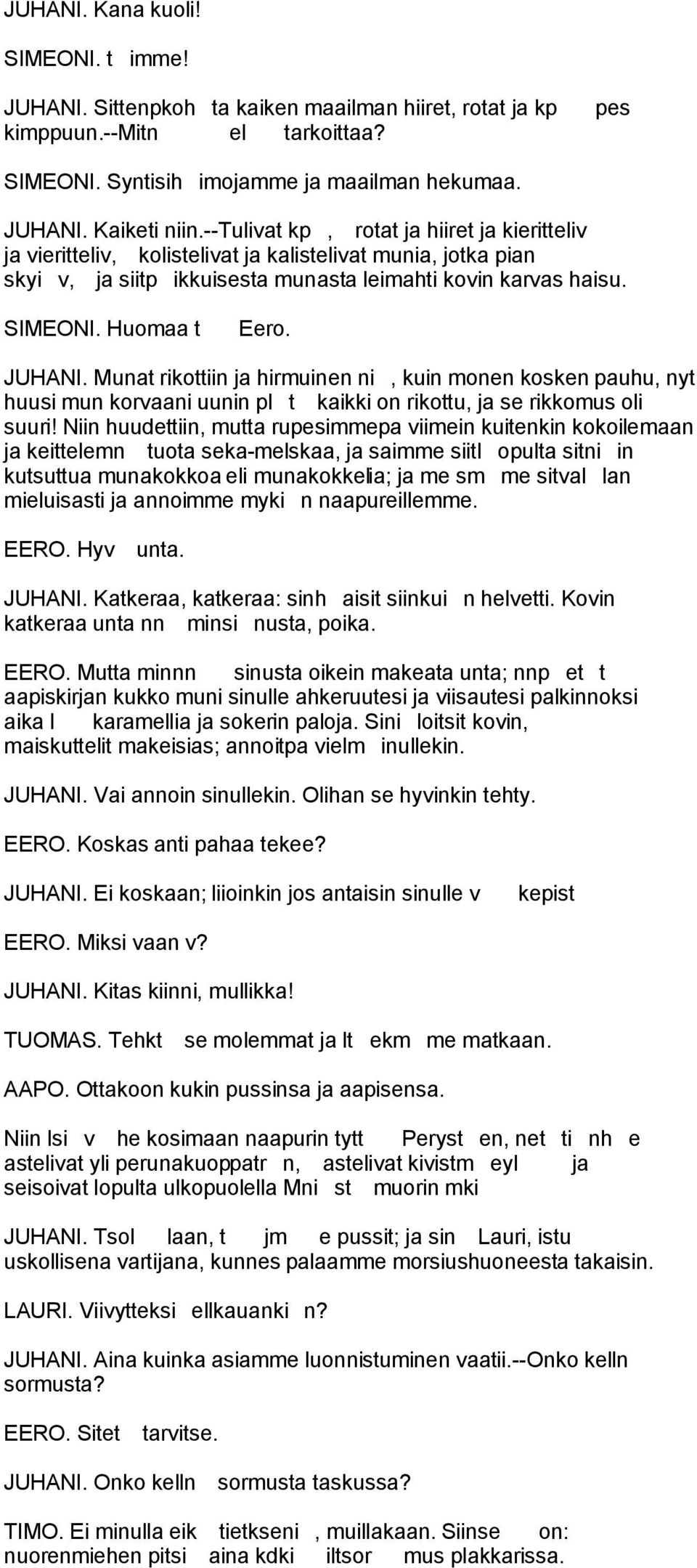 JUHANI. Kana kuoli!

SIMEONI. t imme!

JUHANI. Sittenpkoh ta kaiken maailman hiiret, rotat ja kp pes kimppuun.--Mitn el tarkoittaa?

SIMEONI. Syntisih imojamme ja maailman hekumaa.

JUHANI. Kaiketi niin.--Tulivat kp , rotat ja hiiret ja kieritteliv ja vieritteliv, kolistelivat ja kalistelivat munia, jotka pian skyi v, ja siitp ikkuisesta munasta leimahti kovin karvas haisu.

SIMEONI. Huomaa t Eero.

JUHANI. Munat rikottiin ja hirmuinen ni , kuin monen kosken pauhu, nyt huusi mun korvaani uunin pl t kaikki on rikottu, ja se rikkomus oli suuri! Niin huudettiin, mutta rupesimmepa viimein kuitenkin kokoilemaan ja keittelemn tuota seka-melskaa, ja saimme siitl opulta sitni in kutsuttua munakokkoa eli munakokkelia; ja me sm me sitval lan mieluisasti ja annoimme myki n naapureillemme.

EERO. Hyv unta.

JUHANI. Katkeraa, katkeraa: sinh aisit siinkui n helvetti. Kovin katkeraa unta nn minsi nusta, poika.

EERO. Mutta minnn sinusta oikein makeata unta; nnp et t aapiskirjan kukko muni sinulle ahkeruutesi ja viisautesi palkinnoksi aika l karamellia ja sokerin paloja. Sini loitsit kovin, maiskuttelit makeisias; annoitpa vielm inullekin.

JUHANI. Vai annoin sinullekin. Olihan se hyvinkin tehty.

EERO. Koskas anti pahaa tekee?

JUHANI. Ei koskaan; liioinkin jos antaisin sinulle v kepist

EERO. Miksi vaan v?

JUHANI. Kitas kiinni, mullikka!

TUOMAS. Tehkt se molemmat ja lt ekm me matkaan.

AAPO. Ottakoon kukin pussinsa ja aapisensa.

Niin lsi v he kosimaan naapurin tytt Peryst en, net ti nh e astelivat yli perunakuoppatr n, astelivat kivistm eyl ja seisoivat lopulta ulkopuolella Mni st muorin mki

JUHANI. Tsol laan, t jm e pussit; ja sin Lauri, istu uskollisena vartijana, kunnes palaamme morsiushuoneesta takaisin.

LAURI. Viivytteksi ellkauanki n?

JUHANI. Aina kuinka asiamme luonnistuminen vaatii.--Onko kelln sormusta?

EERO. Sitet tarvitse.

JUHANI. Onko kelln sormusta taskussa?

TIMO. Ei minulla eik tietkseni , muillakaan. Siinse on: nuorenmiehen pitsi aina kdki iltsor mus plakkarissa.